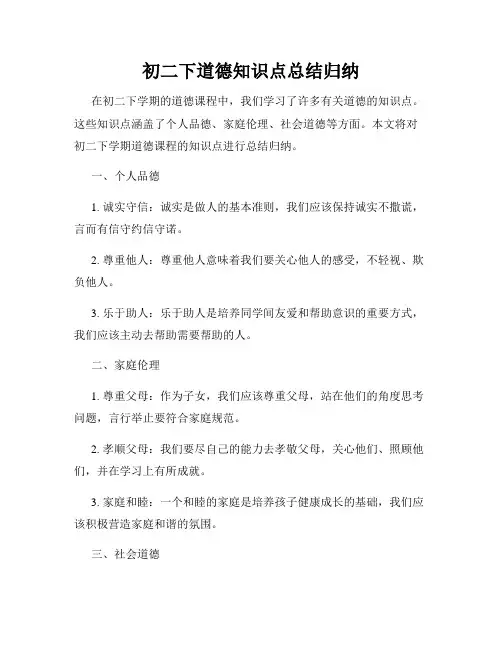 初二下道德知识点总结归纳

在初二下学期的道德课程中，我们学习了许多有关道德的知识点。这些知识点涵盖了个人品德、家庭伦理、社会道德等方面。本文将对初二下学期道德课程的知识点进行总结归纳。

一、个人品德

1. 诚实守信：诚实是做人的基本准则，我们应该保持诚实不撒谎，言而有信守约信守诺。

2. 尊重他人：尊重他人意味着我们要关心他人的感受，不轻视、欺负他人。

3. 乐于助人：乐于助人是培养同学间友爱和帮助意识的重要方式，我们应该主动去帮助需要帮助的人。

二、家庭伦理

1. 尊重父母：作为子女，我们应该尊重父母，站在他们的角度思考问题，言行举止要符合家庭规范。

2. 孝顺父母：我们要尽自己的能力去孝敬父母，关心他们、照顾他们，并在学习上有所成就。

3. 家庭和睦：一个和睦的家庭是培养孩子健康成长的基础，我们应该积极营造家庭和谐的氛围。

三、社会道德